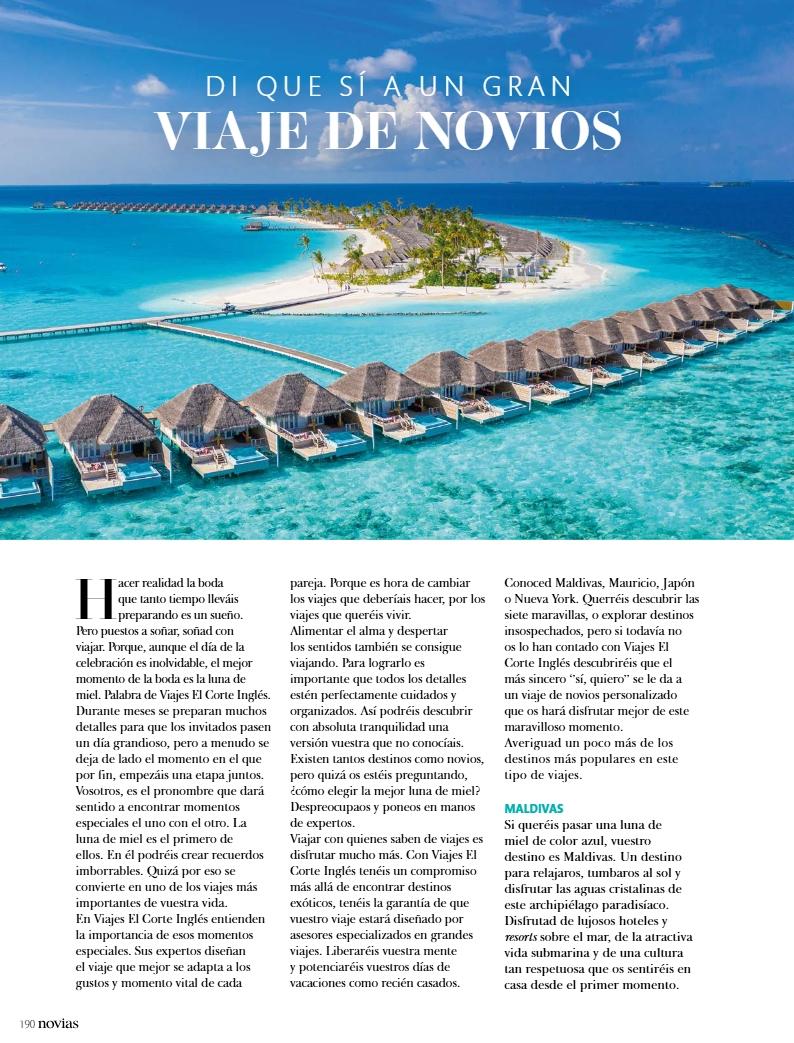 DI QUE SÍ A UN GRAN
VIAJE DE NOVIOS

Hacer realidad la boda que tanto tiempo lleváis preparando es un sueño. Pero puestos a soñar, soñad con viajar. Porque, aunque el día de la celebración es inolvidable, el mejor momento de la boda es la luna de miel. Palabra de Viajes El Corte Inglés. Durante meses se preparan muchos detalles para que los invitados pasen un día grandioso, pero a menudo se deja de lado el momento en el que por fin, empezáis una etapa juntos. Vosotros, es el pronombre que dará sentido a encontrar momentos especiales el uno con el otro. La luna de miel es el primero de ellos. En él podréis crear recuerdos imborrables. Quizá por eso se convierte en uno de los viajes más importantes de vuestra vida.
En Viajes El Corte Inglés entienden la importancia de esos momentos especiales. Sus expertos diseñan el viaje que mejor se adapta a los gustos y momento vital de cada pareja. Porque es hora de cambiar los viajes que deberíais hacer, por los viajes que queréis vivir.
Alimentar el alma y despertar los sentidos también se consigue viajando. Para lograrlo es importante que todos los detalles estén perfectamente cuidados y organizados. Así podréis descubrir con absoluta tranquilidad una versión vuestra que no conocíais.
Existen tantos destinos como novios, pero quizá os estéis preguntando, ¿cómo elegir la mejor luna de miel? Despreocupaos y poneos en manos de expertos.
Viajar con quienes saben de viajes es disfrutar mucho más. Con Viajes El Corte Inglés tenéis un compromiso más allá de encontrar destinos exóticos, tenéis la garantía de que vuestro viaje estará diseñado por asesores especializados en grandes viajes. Liberaréis vuestra mente y potenciaréis vuestros días de vacaciones como recién casados.
Conoced Maldivas, Mauricio, Japón o Nueva York. Querréis descubrir las siete maravillas, o explorar destinos insospechados, pero si todavía no os lo han contado con Viajes El Corte Inglés descubriréis que el más sincero "sí, quiero" se le da a un viaje de novios personalizado que os hará disfrutar mejor de este maravilloso momento.
Averiguad un poco más de los destinos más populares en este tipo de viajes.

MALDIVAS
Si queréis pasar una luna de miel de color azul, vuestro destino es Maldivas. Un destino para relajaros, tumbaros al sol y disfrutar las aguas cristalinas de este archipiélago paradisíaco. Disfrutad de lujosos hoteles y resorts sobre el mar, de la atractiva vida submarina y de una cultura tan respetuosa que os sentiréis en casa desde el primer momento.

190 novias